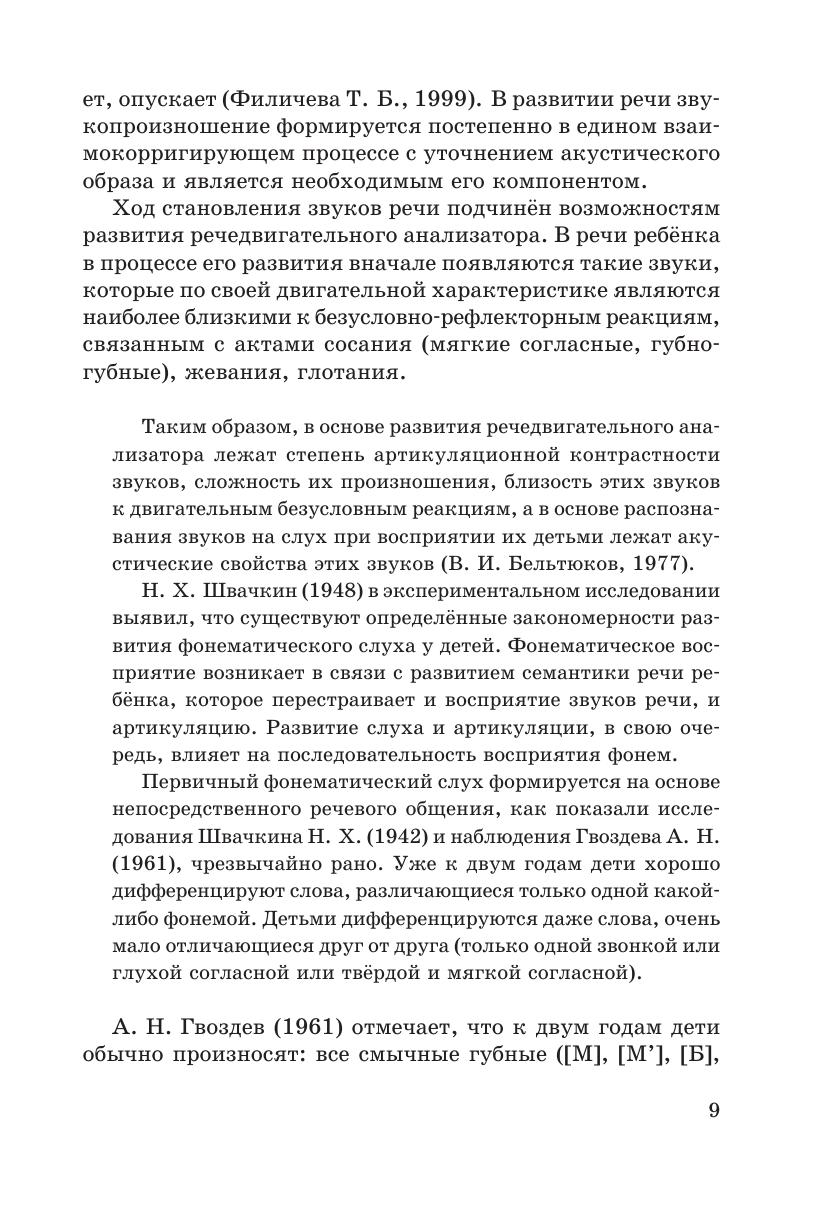 ет, опускает (Филичева Т. Б., 1999). В развитии речи звукопроизношение формируется постепенно в едином взаимокорригирующем процессе с уточнением акустического образа и является необходимым его компонентом.

Ход становления звуков речи подчинён возможностям развития речедвигательного анализатора. В речи ребёнка в процессе его развития вначале появляются такие звуки, которые по своей двигательной характеристике являются наиболее близкими к безусловно-рефлекторным реакциям, связанным с актами сосания (мягкие согласные, губно-губные), жевания, глотания.

Таким образом, в основе развития речедвигательного анализатора лежат степень артикуляционной контрастности звуков, сложность их произношения, близость этих звуков к двигательным безусловным реакциям, а в основе распознавания звуков на слух при восприятии их детьми лежат акустические свойства этих звуков (В. И. Бельтюков, 1977).

Н. Х. Швачкин (1948) в экспериментальном исследовании выявил, что существуют определённые закономерности развития фонематического слуха у детей. Фонематическое восприятие возникает в связи с развитием семантики речи ребёнка, которое перестраивает и восприятие звуков речи, и артикуляцию. Развитие слуха и артикуляции, в свою очередь, влияет на последовательность восприятия фонем.

Первичный фонематический слух формируется на основе непосредственного речевого общения, как показали исследования Швачкина Н. Х. (1942) и наблюдения Гвоздева А. Н. (1961), чрезвычайно рано. Уже к двум годам дети хорошо дифференцируют слова, различающиеся только одной какой-либо фонемой. Детьми дифференцируются даже слова, очень мало отличающиеся друг от друга (только одной звонкой или глухой согласной или твёрдой и мягкой согласной).

А. Н. Гвоздев (1961) отмечает, что к двум годам дети обычно произносят: все смычные губные ([М], [М'], [Б],

9